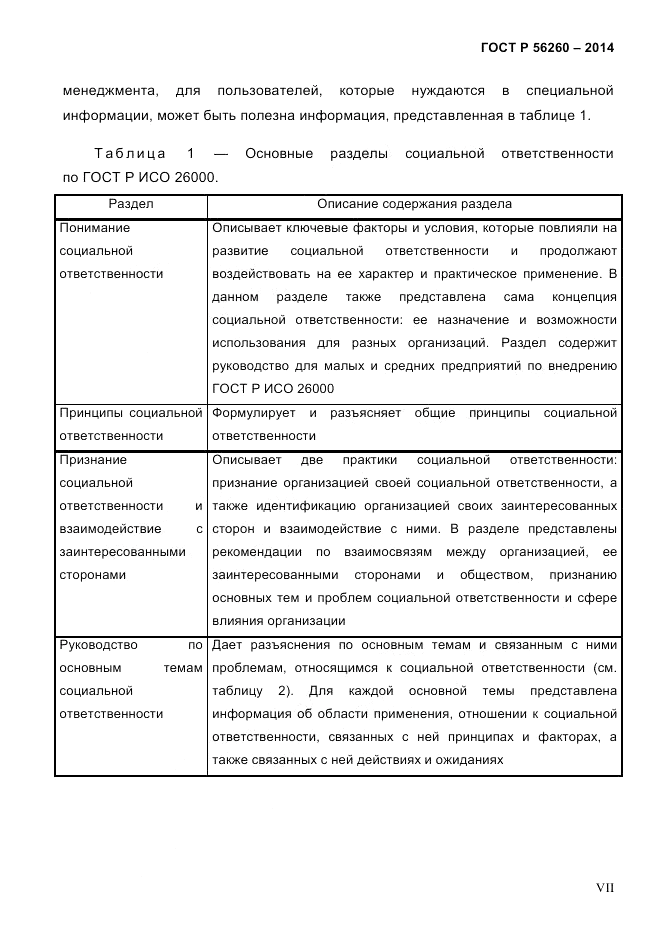 ГОСТ Р 56260 – 2014

менеджмента, для пользователей, которые нуждаются в специальной информации, может быть полезна информация, представленная в таблице 1.

Таблица 1 — Основные разделы социальной ответственности по ГОСТ Р ИСО 26000.

| Раздел | Описание содержания раздела |
|---|---|
| Понимание социальной ответственности | Описывает ключевые факторы и условия, которые повлияли на развитие социальной ответственности и продолжают воздействовать на ее характер и практическое применение. В данном разделе также представлена сама концепция социальной ответственности: ее назначение и возможности использования для разных организаций. Раздел содержит руководство для малых и средних предприятий по внедрению ГОСТ Р ИСО 26000 |
| Принципы социальной ответственности | Формулирует и разъясняет общие принципы социальной ответственности |
| Признание социальной ответственности и взаимодействие с заинтересованными сторонами | Описывает две практики социальной ответственности: признание организацией своей социальной ответственности, а также идентификацию организацией своих заинтересованных сторон и взаимодействие с ними. В разделе представлены рекомендации по взаимосвязям между организацией, ее заинтересованными сторонами и обществом, признанию основных тем и проблем социальной ответственности и сфере влияния организации |
| Руководство по основным темам социальной ответственности | Дает разъяснения по основным темам и связанным с ними проблемам, относящимся к социальной ответственности (см. таблицу 2). Для каждой основной темы представлена информация об области применения, отношении к социальной ответственности, связанных с ней принципах и факторах, а также связанных с ней действиях и ожиданиях |

VII